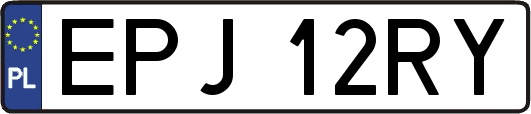 PL

EPJ 12RY